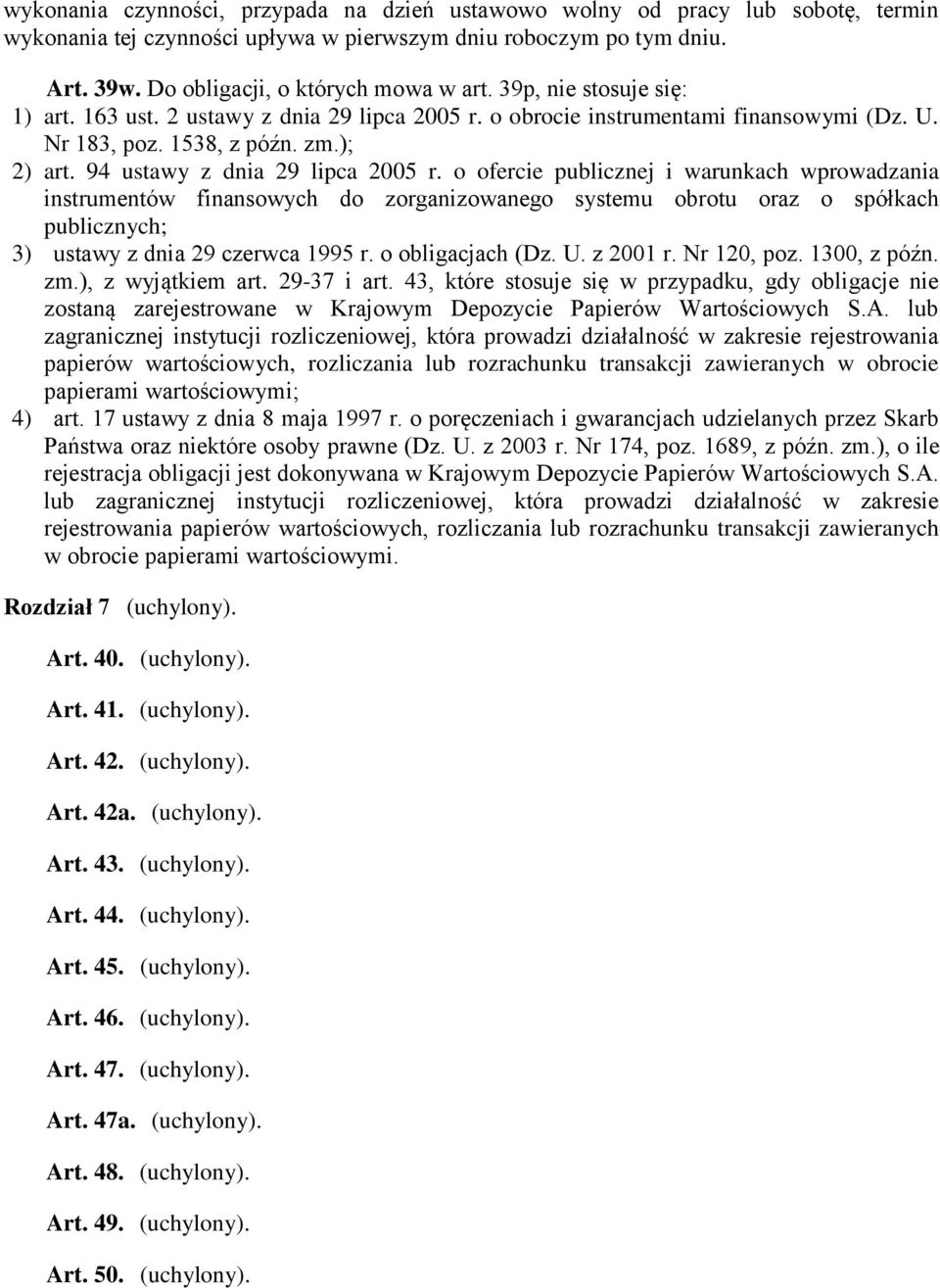 wykonania czynności, przypada na dzień ustawowo wolny od pracy lub sobotę, termin wykonania tej czynności upływa w pierwszym dniu roboczym po tym dniu.

Art. 39w. Do obligacji, o których mowa w art. 39p, nie stosuje się:
1) art. 163 ust. 2 ustawy z dnia 29 lipca 2005 r. o obrocie instrumentami finansowymi (Dz. U. Nr 183, poz. 1538, z późn. zm.);
2) art. 94 ustawy z dnia 29 lipca 2005 r. o ofercie publicznej i warunkach wprowadzania instrumentów finansowych do zorganizowanego systemu obrotu oraz o spółkach publicznych;
3) ustawy z dnia 29 czerwca 1995 r. o obligacjach (Dz. U. z 2001 r. Nr 120, poz. 1300, z późn. zm.), z wyjątkiem art. 29-37 i art. 43, które stosuje się w przypadku, gdy obligacje nie zostaną zarejestrowane w Krajowym Depozycie Papierów Wartościowych S.A. lub zagranicznej instytucji rozliczeniowej, która prowadzi działalność w zakresie rejestrowania papierów wartościowych, rozliczania lub rozrachunku transakcji zawieranych w obrocie papierami wartościowymi;
4) art. 17 ustawy z dnia 8 maja 1997 r. o poręczeniach i gwarancjach udzielanych przez Skarb Państwa oraz niektóre osoby prawne (Dz. U. z 2003 r. Nr 174, poz. 1689, z późn. zm.), o ile rejestracja obligacji jest dokonywana w Krajowym Depozycie Papierów Wartościowych S.A. lub zagranicznej instytucji rozliczeniowej, która prowadzi działalność w zakresie rejestrowania papierów wartościowych, rozliczania lub rozrachunku transakcji zawieranych w obrocie papierami wartościowymi.

Rozdział 7 (uchylony).

Art. 40. (uchylony).

Art. 41. (uchylony).

Art. 42. (uchylony).

Art. 42a. (uchylony).

Art. 43. (uchylony).

Art. 44. (uchylony).

Art. 45. (uchylony).

Art. 46. (uchylony).

Art. 47. (uchylony).

Art. 47a. (uchylony).

Art. 48. (uchylony).

Art. 49. (uchylony).

Art. 50. (uchylony).